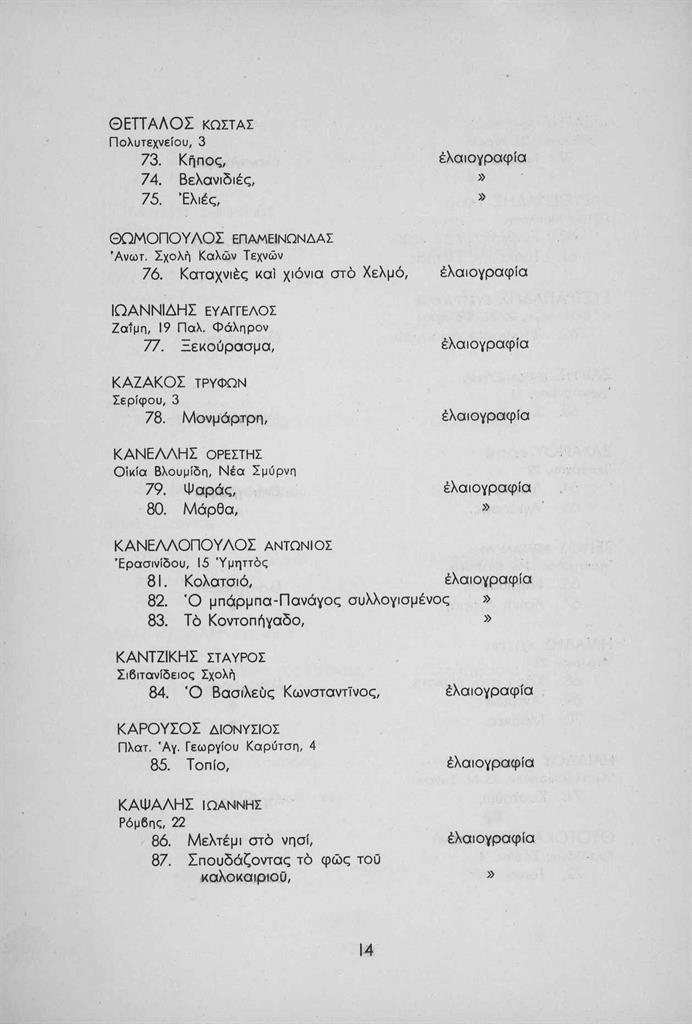 ΘΕΤΤΑΛΟΣ ΚΩΣΤΑΣ
Πολυτεχνείου, 3
73. Κῆπος, ἐλαιογραφία
74. Βελανιδιές, »
75. Ἐλιές, »

ΘΩΜΟΠΟΥΛΟΣ ΕΠΑΜΕΙΝΩΝΔΑΣ
Ἀνωτ. Σχολὴ Καλῶν Τεχνῶν
76. Καταχνιὲς καὶ χιόνια στὸ Χελμό, ἐλαιογραφία

ΙΩΑΝΝΙΔΗΣ ΕΥΑΓΓΕΛΟΣ
Ζαΐμη, 19 Παλ. Φάληρον
77. Ξεκούρασμα, ἐλαιογραφία

ΚΑΖΑΚΟΣ ΤΡΥΦΩΝ
Σερίφου, 3
78. Μονμάρτρη, ἐλαιογραφία

ΚΑΝΕΛΛΗΣ ΟΡΕΣΤΗΣ
Οἰκία Βλουμίδη, Νέα Σμύρνη
79. Ψαράς, ἐλαιογραφία
80. Μάρθα, »

ΚΑΝΕΛΛΟΠΟΥΛΟΣ ΑΝΤΩΝΙΟΣ
Ἐρασινίδου, 15 Ὑμηττὸς
81. Κολατσιό, ἐλαιογραφία
82. Ὁ μπάρμπα-Πανάγος συλλογισμένος »
83. Τὸ Κοντοπήγαδο, »

ΚΑΝΤΖΙΚΗΣ ΣΤΑΥΡΟΣ
Σιβιτανίδειος Σχολὴ
84. Ὁ Βασιλεὺς Κωνσταντῖνος, ἐλαιογραφία

ΚΑΡΟΥΣΟΣ ΔΙΟΝΥΣΙΟΣ
Πλατ. Ἁγ. Γεωργίου Καρύτση, 4
85. Τοπίο, ἐλαιογραφία

ΚΑΨΑΛΗΣ ΙΩΑΝΝΗΣ
Ρόμβης, 22
86. Μελτέμι στὸ νησί, ἐλαιογραφία
87. Σπουδάζοντας τὸ φῶς τοῦ καλοκαιριοῦ, »

14